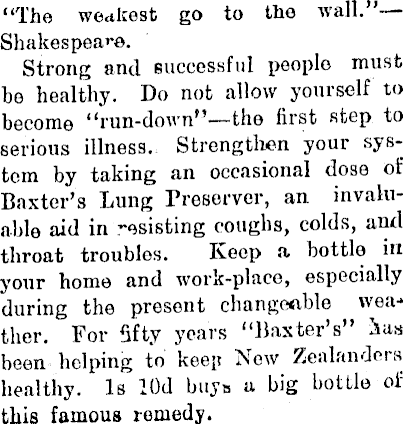 "The weakest go to the wall."—Shakespeare.

Strong and successful people must be healthy. Do not allow yourself to become "run-down"—the first step to serious illness. Strengthen your system by taking an occasional dose of Baxter's Lung Preserver, an invaluable aid in resisting coughs, colds, and throat troubles. Keep a bottle in your home and work-place, especially during the present changeable weather. For fifty years "Baxter's" has been helping to keep New Zealanders healthy. 1s 10d buys a big bottle of this famous remedy.